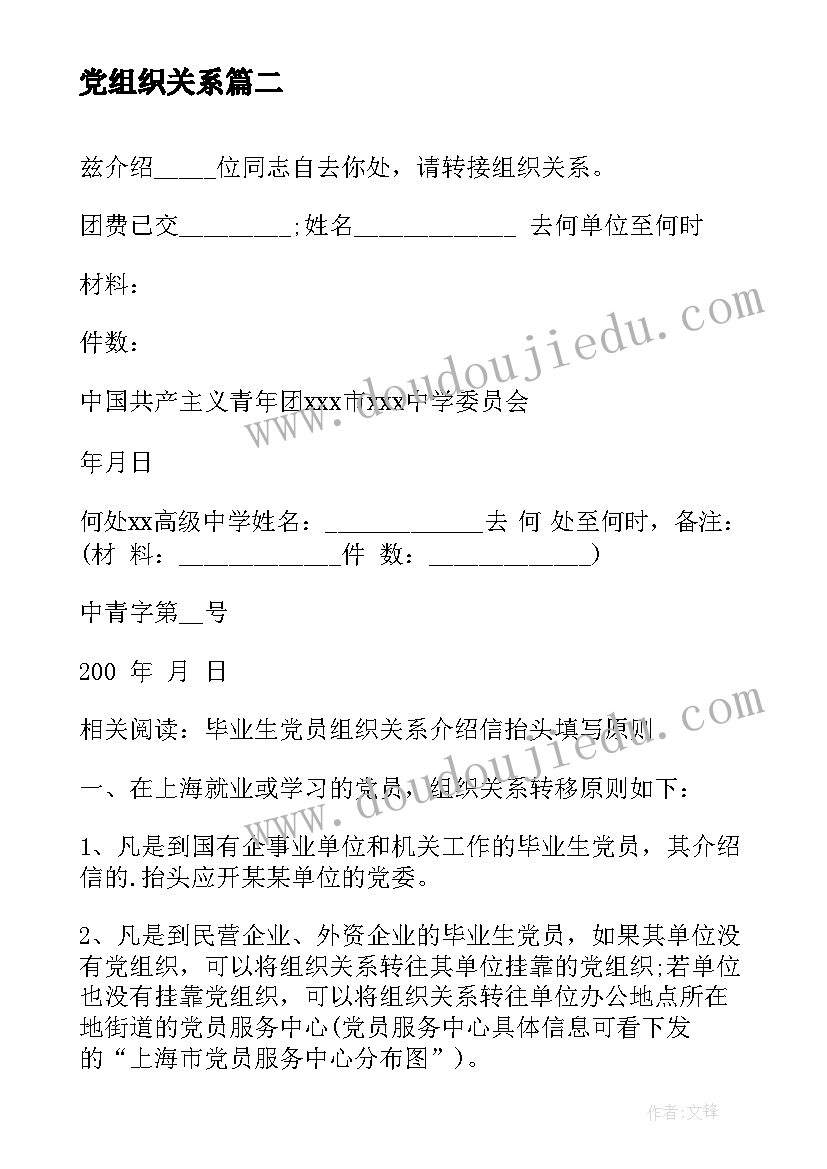 党组织关系篇二

兹介绍_____位同志自去你处，请转接组织关系。

团费已交_________;姓名_____________ 去何单位至何时

材料：

件数：

中国共产主义青年团xxx市xxx中学委员会

年月日

何处xx高级中学姓名：_____________去 何 处至何时，备注：(材 料：_____________件 数：_____________)

中青字第__号

200 年 月 日

相关阅读：毕业生党员组织关系介绍信抬头填写原则

一、在上海就业或学习的党员，组织关系转移原则如下：

1、凡是到国有企事业单位和机关工作的毕业生党员，其介绍信的.抬头应开某某单位的党委。

2、凡是到民营企业、外资企业的毕业生党员，如果其单位没有党组织，可以将组织关系转往其单位挂靠的党组织;若单位也没有挂靠党组织，可以将组织关系转往单位办公地点所在地街道的党员服务中心(党员服务中心具体信息可看下发的“上海市党员服务中心分布图”)。

www.doudoujiedu.com

作者:文锋